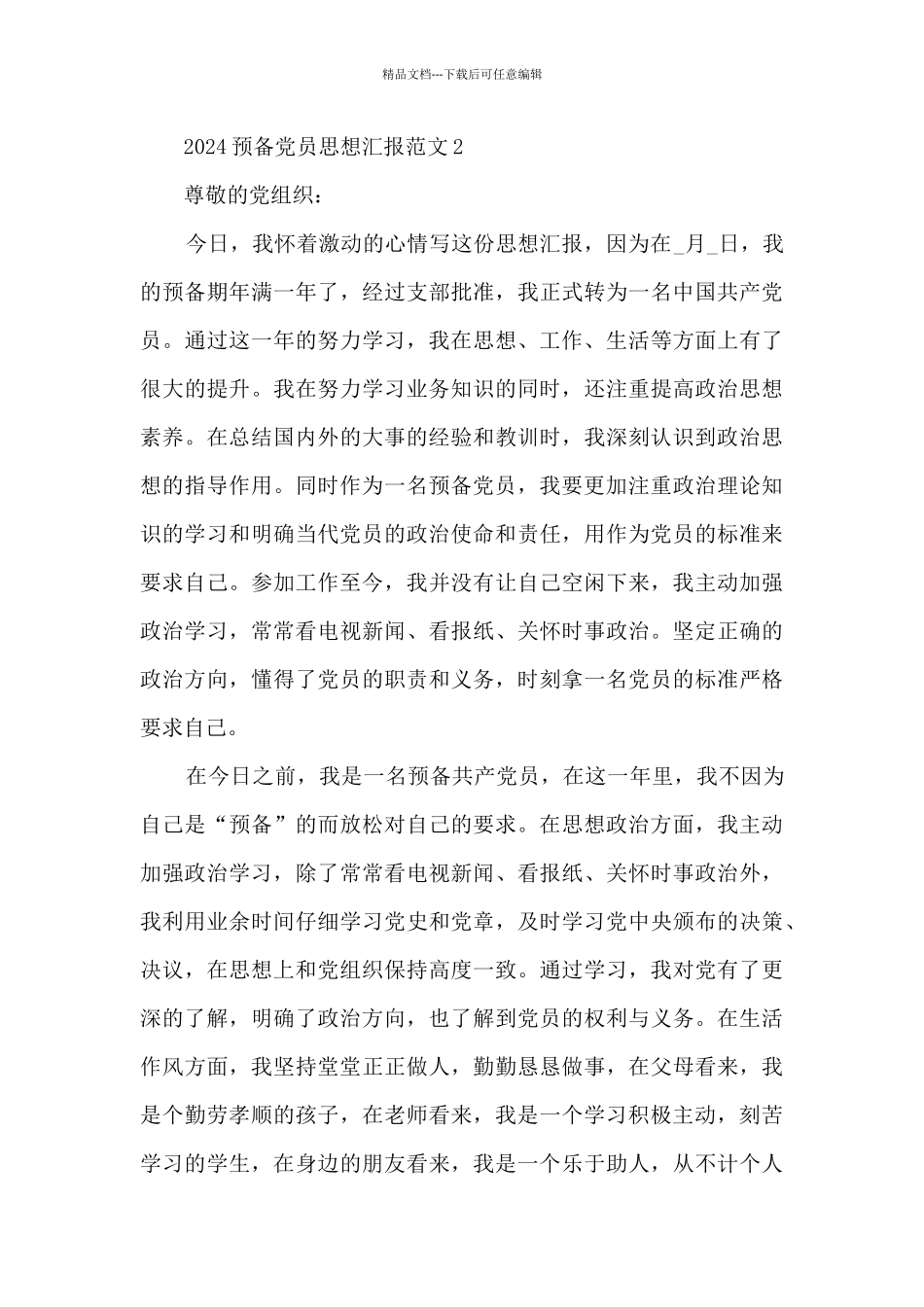 精品文档---下载后可任意编辑

2024 预备党员思想汇报范文 2

尊敬的党组织：

今日，我怀着激动的心情写这份思想汇报，因为在_月_日，我的预备期年满一年了，经过支部批准，我正式转为一名中国共产党员。通过这一年的努力学习，我在思想、工作、生活等方面上有了很大的提升。我在努力学习业务知识的同时，还注重提高政治思想素养。在总结国内外的大事的经验和教训时，我深刻认识到政治思想的指导作用。同时作为一名预备党员，我要更加注重政治理论知识的学习和明确当代党员的政治使命和责任，用作为党员的标准来要求自己。参加工作至今，我并没有让自己空闲下来，我主动加强政治学习，常常看电视新闻、看报纸、关怀时事政治。坚定正确的政治方向，懂得了党员的职责和义务，时刻拿一名党员的标准严格要求自己。

在今日之前，我是一名预备共产党员，在这一年里，我不因为自己是“预备”的而放松对自己的要求。在思想政治方面，我主动加强政治学习，除了常常看电视新闻、看报纸、关怀时事政治外，我利用业余时间仔细学习党史和党章，及时学习党中央颁布的决策、决议，在思想上和党组织保持高度一致。通过学习，我对党有了更深的了解，明确了政治方向，也了解到党员的权利与义务。在生活作风方面，我坚持堂堂正正做人，勤勤恳恳做事，在父母看来，我是个勤劳孝顺的孩子，在老师看来，我是一个学习积极主动，刻苦学习的学生，在身边的朋友看来，我是一个乐于助人，从不计个人